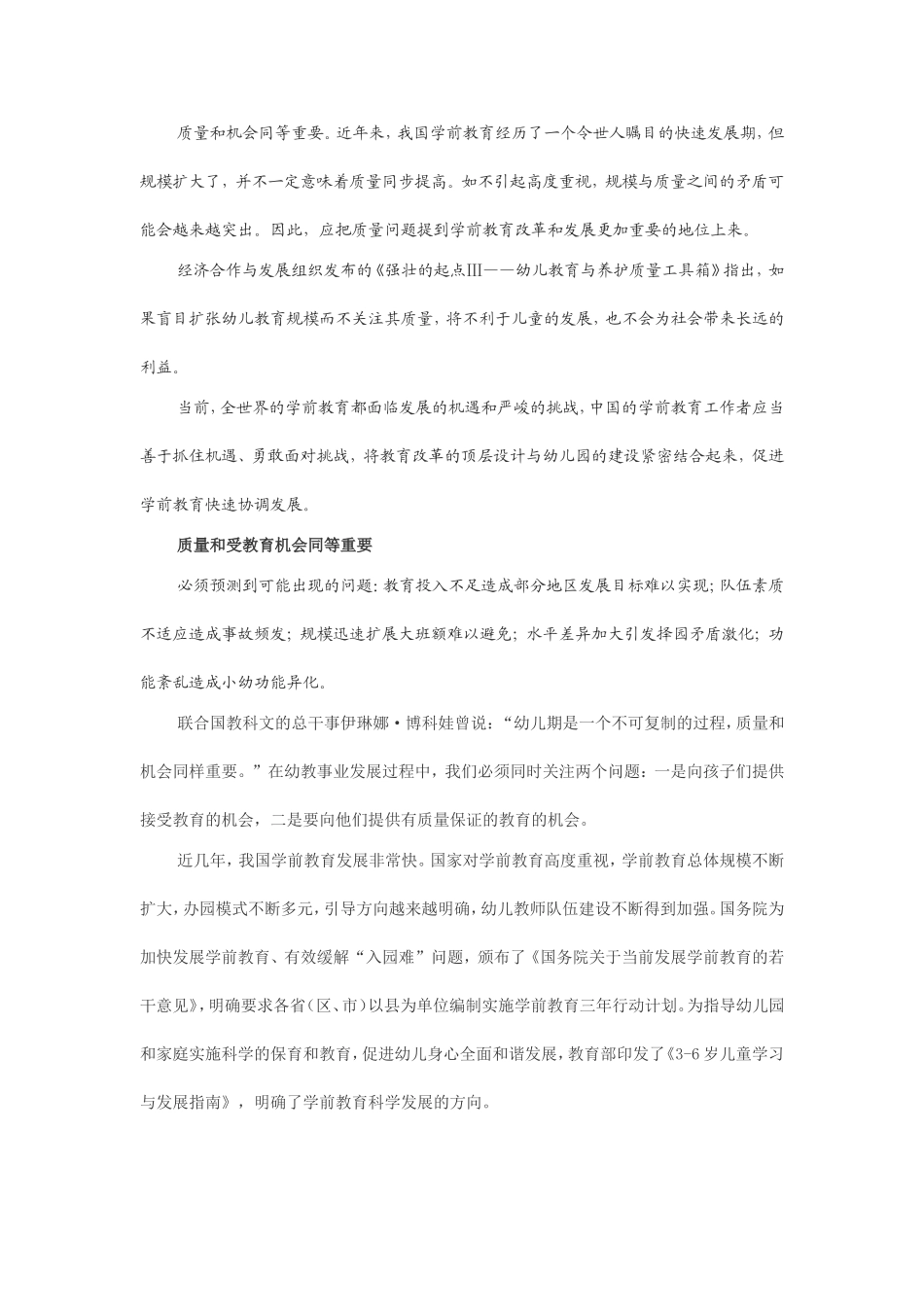 质量和机会同等重要。近年来，我国学前教育经历了一个令世人瞩目的快速发展期，但规模扩大了，并不一定意味着质量同步提高。如不引起高度重视，规模与质量之间的矛盾可能会越来越突出。因此，应把质量问题提到学前教育改革和发展更加重要的地位上来。

经济合作与发展组织发布的《强壮的起点Ⅲ——幼儿教育与养护质量工具箱》指出，如果盲目扩张幼儿教育规模而不关注其质量，将不利于儿童的发展，也不会为社会带来长远的利益。

当前，全世界的学前教育都面临发展的机遇和严峻的挑战，中国的学前教育工作者应当善于抓住机遇、勇敢面对挑战，将教育改革的顶层设计与幼儿园的建设紧密结合起来，促进学前教育快速协调发展。

质量和受教育机会同等重要

必须预测到可能出现的问题：教育投入不足造成部分地区发展目标难以实现；队伍素质不适应造成事故频发；规模迅速扩展大班额难以避免；水平差异加大引发择园矛盾激化；功能紊乱造成小幼功能异化。

联合国教科文的总干事伊琳娜·博科娃曾说：“幼儿期是一个不可复制的过程，质量和机会同样重要。”在幼教事业发展过程中，我们必须同时关注两个问题：一是向孩子们提供接受教育的机会，二是要向他们提供有质量保证的教育的机会。

近几年，我国学前教育发展非常快。国家对学前教育高度重视，学前教育总体规模不断扩大，办园模式不断多元，引导方向越来越明确，幼儿教师队伍建设不断得到加强。国务院为加快发展学前教育、有效缓解“入园难”问题，颁布了《国务院关于当前发展学前教育的若干意见》，明确要求各省（区、市）以县为单位编制实施学前教育三年行动计划。为指导幼儿园和家庭实施科学的保育和教育，促进幼儿身心全面和谐发展，教育部印发了《3-6岁儿童学习与发展指南》，明确了学前教育科学发展的方向。